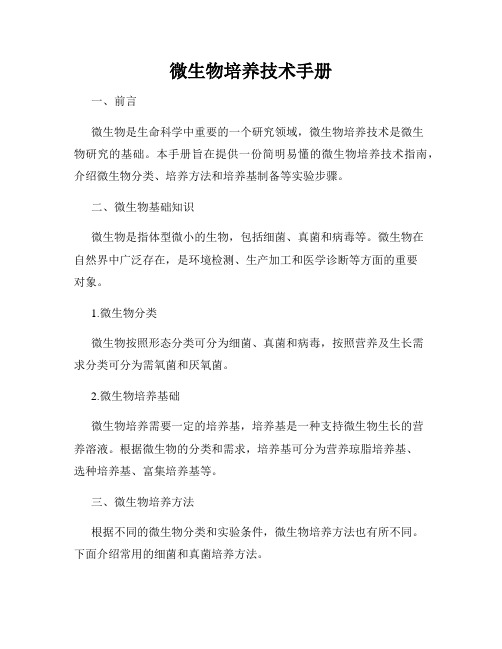 微生物培养技术手册

一、前言

微生物是生命科学中重要的一个研究领域，微生物培养技术是微生物研究的基础。本手册旨在提供一份简明易懂的微生物培养技术指南，介绍微生物分类、培养方法和培养基制备等实验步骤。

二、微生物基础知识

微生物是指体型微小的生物，包括细菌、真菌和病毒等。微生物在自然界中广泛存在，是环境检测、生产加工和医学诊断等方面的重要对象。

1.微生物分类

微生物按照形态分类可分为细菌、真菌和病毒，按照营养及生长需求分类可分为需氧菌和厌氧菌。

2.微生物培养基础

微生物培养需要一定的培养基，培养基是一种支持微生物生长的营养溶液。根据微生物的分类和需求，培养基可分为营养琼脂培养基、选种培养基、富集培养基等。

三、微生物培养方法

根据不同的微生物分类和实验条件，微生物培养方法也有所不同。下面介绍常用的细菌和真菌培养方法。